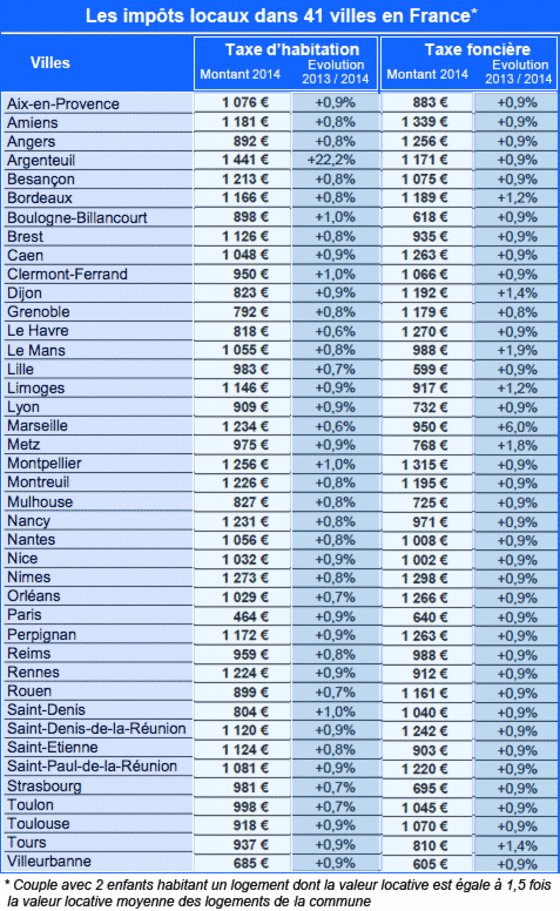 Les impôts locaux dans 41 villes en France*

| Villes | Taxe d'habitation Montant 2014 | Taxe d'habitation Evolution 2013 / 2014 | Taxe foncière Montant 2014 | Taxe foncière Evolution 2013 / 2014 |
|---|---|---|---|---|
| Aix-en-Provence | 1 076 € | +0,9% | 883 € | +0,9% |
| Amiens | 1 181 € | +0,8% | 1 339 € | +0,9% |
| Angers | 892 € | +0,8% | 1 256 € | +0,9% |
| Argenteuil | 1 441 € | +22,2% | 1 171 € | +0,9% |
| Besançon | 1 213 € | +0,8% | 1 075 € | +0,9% |
| Bordeaux | 1 166 € | +0,8% | 1 189 € | +1,2% |
| Boulogne-Billancourt | 898 € | +1,0% | 618 € | +0,9% |
| Brest | 1 126 € | +0,8% | 935 € | +0,9% |
| Caen | 1 048 € | +0,9% | 1 263 € | +0,9% |
| Clermont-Ferrand | 950 € | +1,0% | 1 066 € | +0,9% |
| Dijon | 823 € | +0,9% | 1 192 € | +1,4% |
| Grenoble | 792 € | +0,8% | 1 179 € | +0,8% |
| Le Havre | 818 € | +0,6% | 1 270 € | +0,9% |
| Le Mans | 1 055 € | +0,8% | 988 € | +1,9% |
| Lille | 983 € | +0,7% | 599 € | +0,9% |
| Limoges | 1 146 € | +0,9% | 917 € | +1,2% |
| Lyon | 909 € | +0,9% | 732 € | +0,9% |
| Marseille | 1 234 € | +0,6% | 950 € | +6,0% |
| Metz | 975 € | +0,9% | 768 € | +1,8% |
| Montpellier | 1 256 € | +1,0% | 1 315 € | +0,9% |
| Montreuil | 1 226 € | +0,8% | 1 195 € | +0,9% |
| Mulhouse | 827 € | +0,8% | 725 € | +0,9% |
| Nancy | 1 231 € | +0,8% | 971 € | +0,9% |
| Nantes | 1 056 € | +0,8% | 1 008 € | +0,9% |
| Nice | 1 032 € | +0,9% | 1 002 € | +0,9% |
| Nimes | 1 273 € | +0,8% | 1 298 € | +0,9% |
| Orléans | 1 029 € | +0,7% | 1 266 € | +0,9% |
| Paris | 464 € | +0,9% | 640 € | +0,9% |
| Perpignan | 1 172 € | +0,9% | 1 263 € | +0,9% |
| Reims | 959 € | +0,8% | 988 € | +0,9% |
| Rennes | 1 224 € | +0,9% | 912 € | +0,9% |
| Rouen | 899 € | +0,7% | 1 161 € | +0,9% |
| Saint-Denis | 804 € | +1,0% | 1 040 € | +0,9% |
| Saint-Denis-de-la-Réunion | 1 120 € | +0,9% | 1 242 € | +0,9% |
| Saint-Etienne | 1 124 € | +0,8% | 903 € | +0,9% |
| Saint-Paul-de-la-Réunion | 1 081 € | +0,9% | 1 220 € | +0,9% |
| Strasbourg | 981 € | +0,7% | 695 € | +0,9% |
| Toulon | 998 € | +0,7% | 1 045 € | +0,9% |
| Toulouse | 918 € | +0,9% | 1 070 € | +0,9% |
| Tours | 937 € | +0,9% | 810 € | +1,4% |
| Villeurbanne | 685 € | +0,9% | 605 € | +0,9% |

* Couple avec 2 enfants habitant un logement dont la valeur locative est égale à 1,5 fois la valeur locative moyenne des logements de la commune